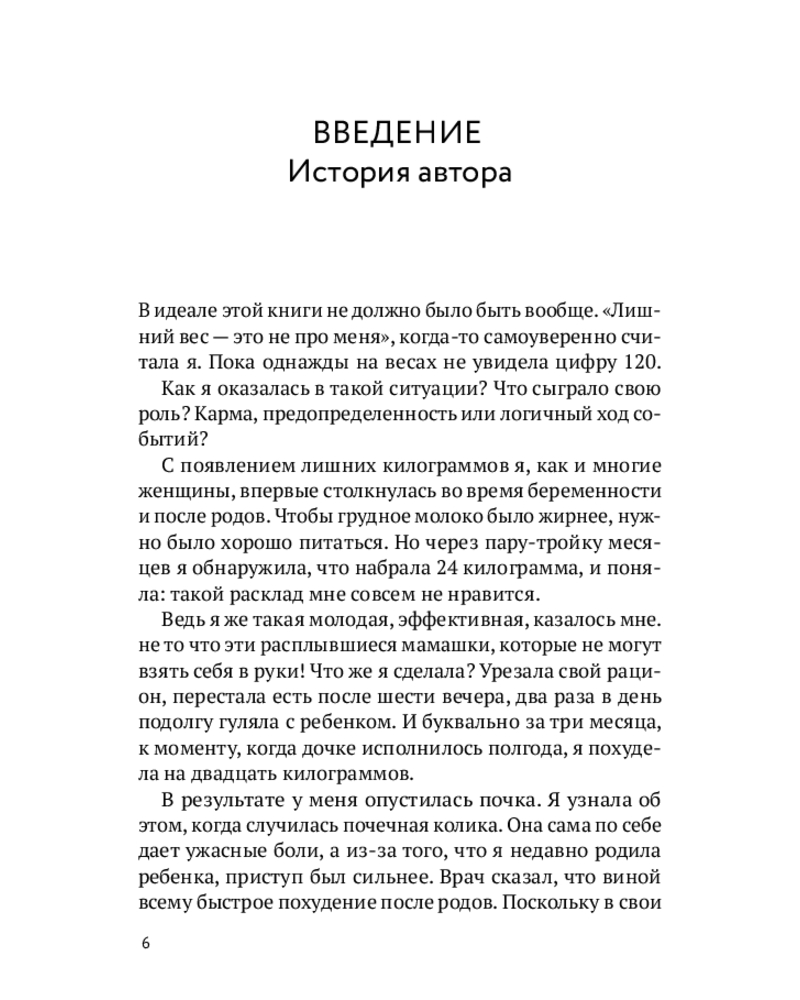 ВВЕДЕНИЕ
История автора

В идеале этой книги не должно было быть вообще. «Лишний вес — это не про меня», когда-то самоуверенно считала я. Пока однажды на весах не увидела цифру 120.

Как я оказалась в такой ситуации? Что сыграло свою роль? Карма, предопределенность или логичный ход событий?

С появлением лишних килограммов я, как и многие женщины, впервые столкнулась во время беременности и после родов. Чтобы грудное молоко было жирнее, нужно было хорошо питаться. Но через пару-тройку месяцев я обнаружила, что набрала 24 килограмма, и поняла: такой расклад мне совсем не нравится.

Ведь я же такая молодая, эффективная, казалось мне. не то что эти расплывшиеся мамашки, которые не могут взять себя в руки! Что же я сделала? Урезала свой рацион, перестала есть после шести вечера, два раза в день подолгу гуляла с ребенком. И буквально за три месяца, к моменту, когда дочке исполнилось полгода, я похудела на двадцать килограммов.

В результате у меня опустилась почка. Я узнала об этом, когда случилась почечная колика. Она сама по себе дает ужасные боли, а из-за того, что я недавно родила ребенка, приступ был сильнее. Врач сказал, что виной всему быстрое похудение после родов. Поскольку в свои

6